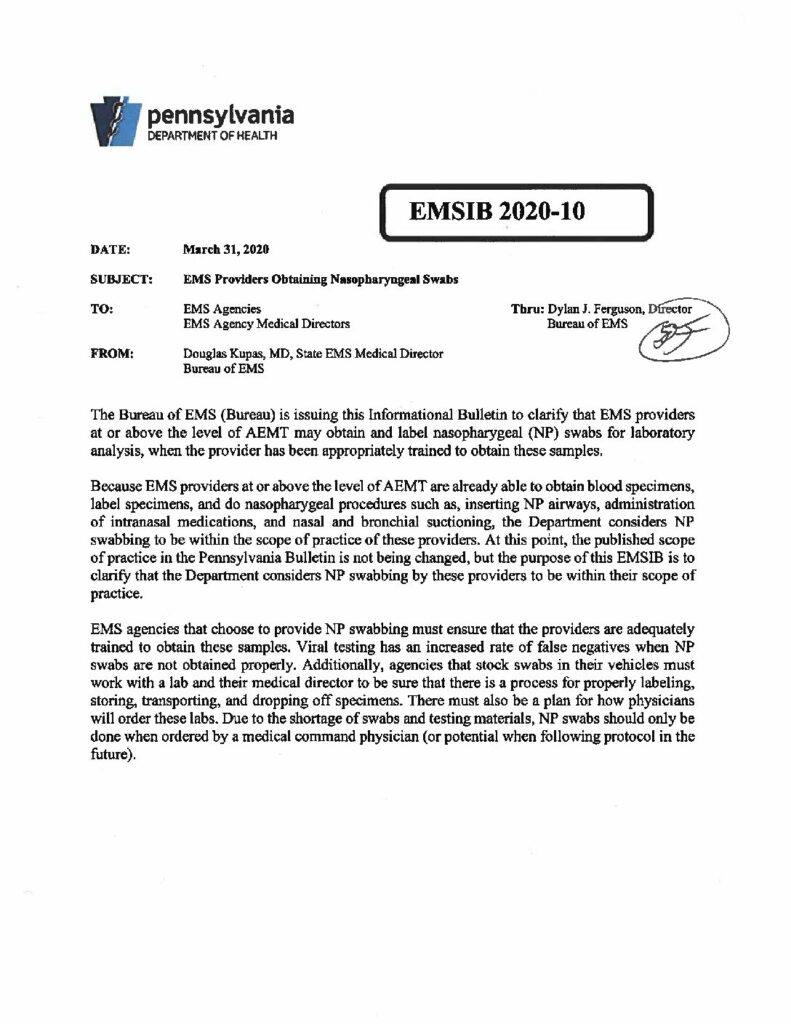 pennsylvania
DEPARTMENT OF HEALTH

EMSIB 2020-10

DATE: March 31, 2020

SUBJECT: EMS Providers Obtaining Nasopharyngeal Swabs

TO: EMS Agencies
EMS Agency Medical Directors

Thru: Dylan J. Ferguson, Director
Bureau of EMS

FROM: Douglas Kupas, MD, State EMS Medical Director
Bureau of EMS

The Bureau of EMS (Bureau) is issuing this Informational Bulletin to clarify that EMS providers at or above the level of AEMT may obtain and label nasopharygeal (NP) swabs for laboratory analysis, when the provider has been appropriately trained to obtain these samples.

Because EMS providers at or above the level of AEMT are already able to obtain blood specimens, label specimens, and do nasopharygeal procedures such as, inserting NP airways, administration of intranasal medications, and nasal and bronchial suctioning, the Department considers NP swabbing to be within the scope of practice of these providers. At this point, the published scope of practice in the Pennsylvania Bulletin is not being changed, but the purpose of this EMSIB is to clarify that the Department considers NP swabbing by these providers to be within their scope of practice.

EMS agencies that choose to provide NP swabbing must ensure that the providers are adequately trained to obtain these samples. Viral testing has an increased rate of false negatives when NP swabs are not obtained properly. Additionally, agencies that stock swabs in their vehicles must work with a lab and their medical director to be sure that there is a process for properly labeling, storing, transporting, and dropping off specimens. There must also be a plan for how physicians will order these labs. Due to the shortage of swabs and testing materials, NP swabs should only be done when ordered by a medical command physician (or potential when following protocol in the future).